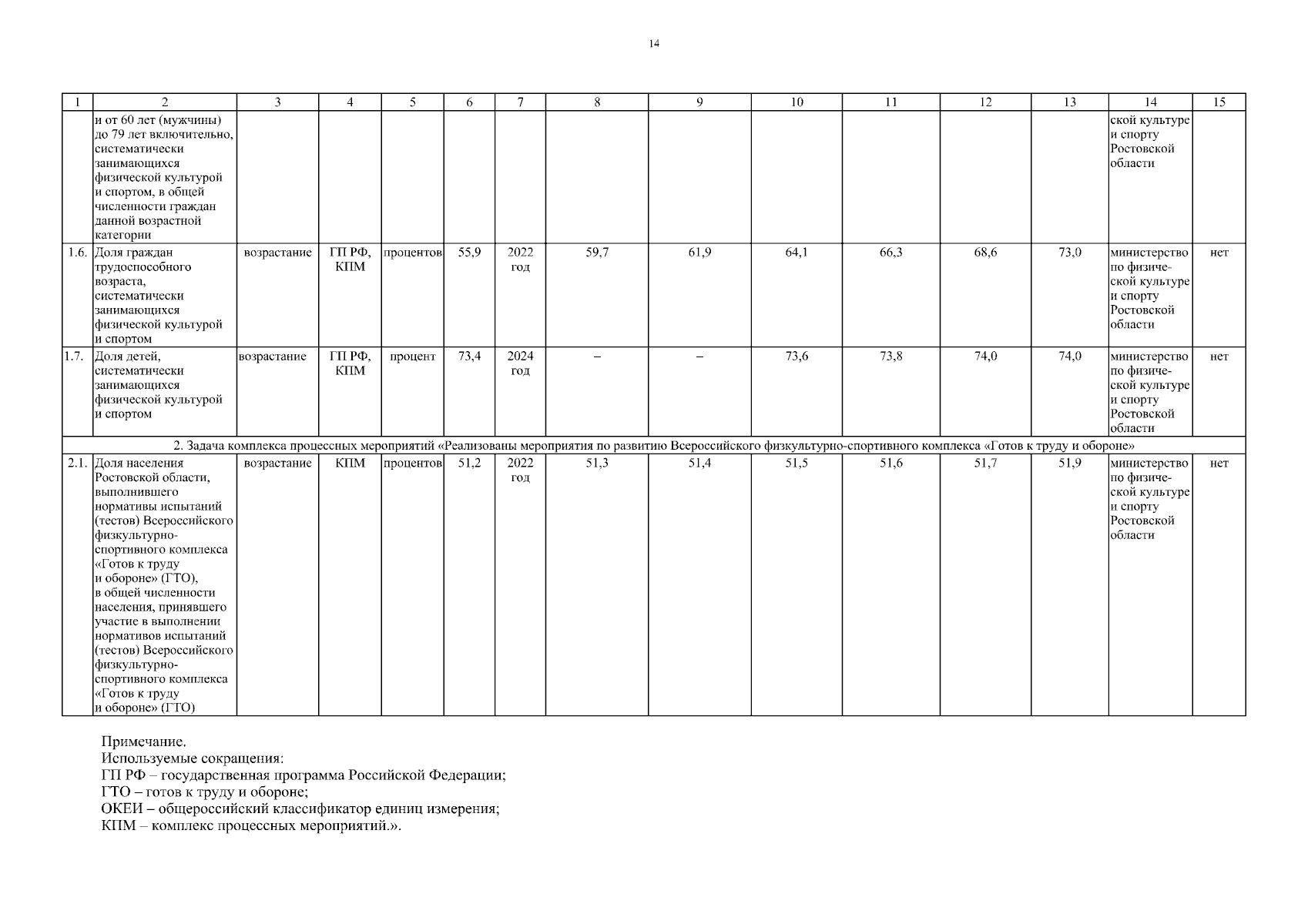 14

| 1 | 2 | 3 | 4 | 5 | 6 | 7 | 8 | 9 | 10 | 11 | 12 | 13 | 14 | 15 |
|---|---|---|---|---|---|---|---|---|---|---|---|---|---|---|
| | и от 60 лет (мужчины) до 79 лет включительно, систематически занимающихся физической культурой и спортом, в общей численности граждан данной возрастной категории | | | | | | | | | | | | ской культуре и спорту Ростовской области | |
| 1.6. | Доля граждан трудоспособного возраста, систематически занимающихся физической культурой и спортом | возрастание | ГП РФ, КПМ | процентов | 55,9 | 2022 год | 59,7 | 61,9 | 64,1 | 66,3 | 68,6 | 73,0 | министерство по физической культуре и спорту Ростовской области | нет |
| 1.7. | Доля детей, систематически занимающихся физической культурой и спортом | возрастание | ГП РФ, КПМ | процент | 73,4 | 2024 год | – | – | 73,6 | 73,8 | 74,0 | 74,0 | министерство по физической культуре и спорту Ростовской области | нет |
| 2. Задача комплекса процессных мероприятий «Реализованы мероприятия по развитию Всероссийского физкультурно-спортивного комплекса «Готов к труду и обороне» | | | | | | | | | | | | | | |
| 2.1. | Доля населения Ростовской области, выполнившего нормативы испытаний (тестов) Всероссийского физкультурно-спортивного комплекса «Готов к труду и обороне» (ГТО), в общей численности населения, принявшего участие в выполнении нормативов испытаний (тестов) Всероссийского физкультурно-спортивного комплекса «Готов к труду и обороне» (ГТО) | возрастание | КПМ | процентов | 51,2 | 2022 год | 51,3 | 51,4 | 51,5 | 51,6 | 51,7 | 51,9 | министерство по физической культуре и спорту Ростовской области | нет |

Примечание.
Используемые сокращения:
ГП РФ – государственная программа Российской Федерации;
ГТО – готов к труду и обороне;
ОКЕИ – общероссийский классификатор единиц измерения;
КПМ – комплекс процессных мероприятий.».